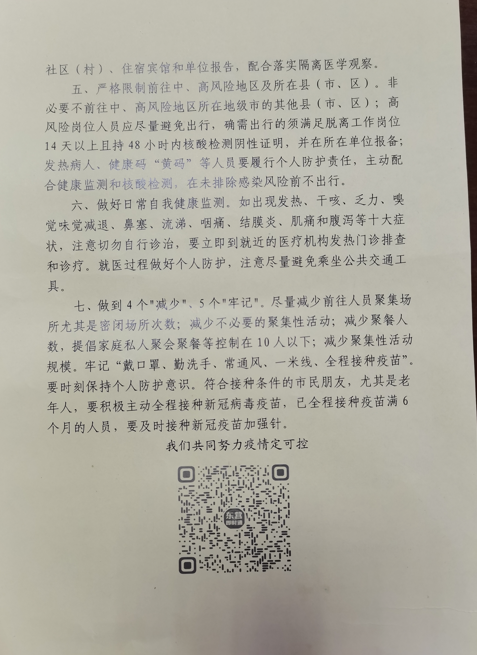 社区（村）、住宿宾馆和单位报告，配合落实隔离医学观察。

五、严格限制前往中、高风险地区及所在县（市、区）。非必要不前往中、高风险地区所在地级市的其他县（市、区）；高风险岗位人员应尽量避免出行，确需出行的须满足脱离工作岗位14天以上且持48小时内核酸检测阴性证明，并在所在单位报备；发热病人、健康码“黄码”等人员要履行个人防护责任，主动配合健康监测和核酸检测，在未排除感染风险前不出行。

六、做好日常自我健康监测。如出现发热、干咳、乏力、嗅觉味觉减退、鼻塞、流涕、咽痛、结膜炎、肌痛和腹泻等十大症状，注意切勿自行诊治，要立即到就近的医疗机构发热门诊排查和诊疗。就医过程做好个人防护，注意尽量避免乘坐公共交通工具。

七、做到4个"减少"、5个"牢记"。尽量减少前往人员聚集场所尤其是密闭场所次数；减少不必要的聚集性活动；减少聚餐人数，提倡家庭私人聚会聚餐等控制在10人以下；减少聚集性活动规模。牢记“戴口罩、勤洗手、常通风、一米线、全程接种疫苗”。要时刻保持个人防护意识。符合接种条件的市民朋友，尤其是老年人，要积极主动全程接种新冠病毒疫苗，已全程接种疫苗满6个月的人员，要及时接种新冠疫苗加强针。

我们共同努力疫情定可控

东营